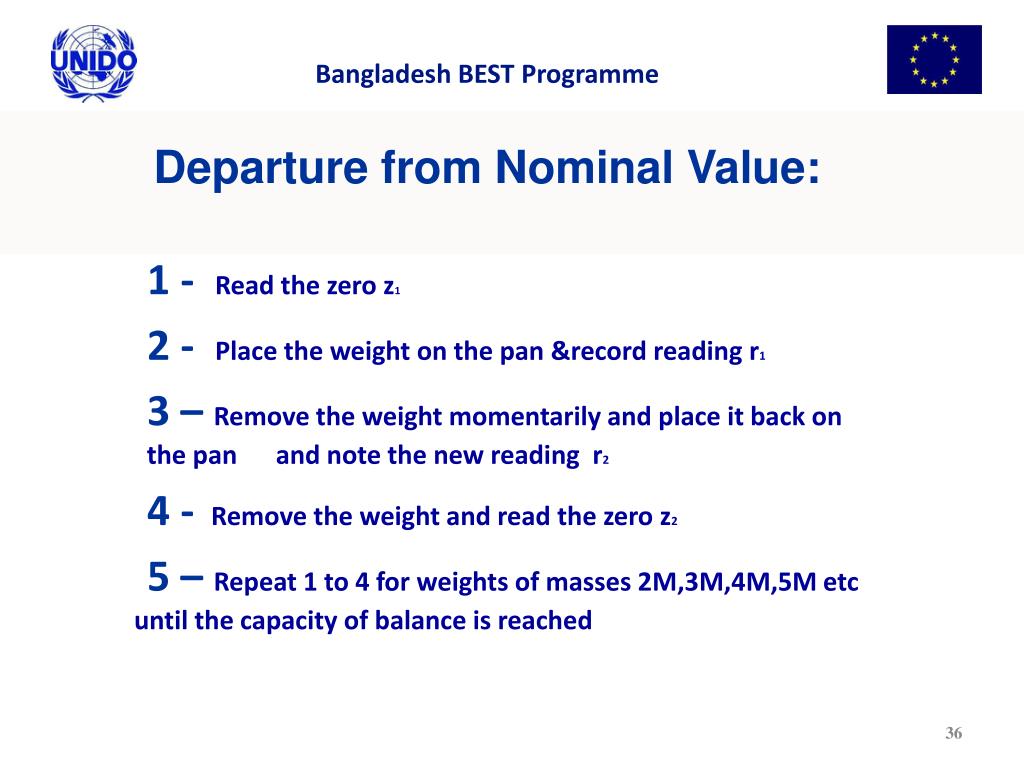 UNIDO

Bangladesh BEST Programme

Departure from Nominal Value:

1 - Read the zero $z_1$

2 - Place the weight on the pan &record reading $r_1$

3 – Remove the weight momentarily and place it back on the pan and note the new reading $r_2$

4 - Remove the weight and read the zero $z_2$

5 – Repeat 1 to 4 for weights of masses 2M,3M,4M,5M etc until the capacity of balance is reached

36